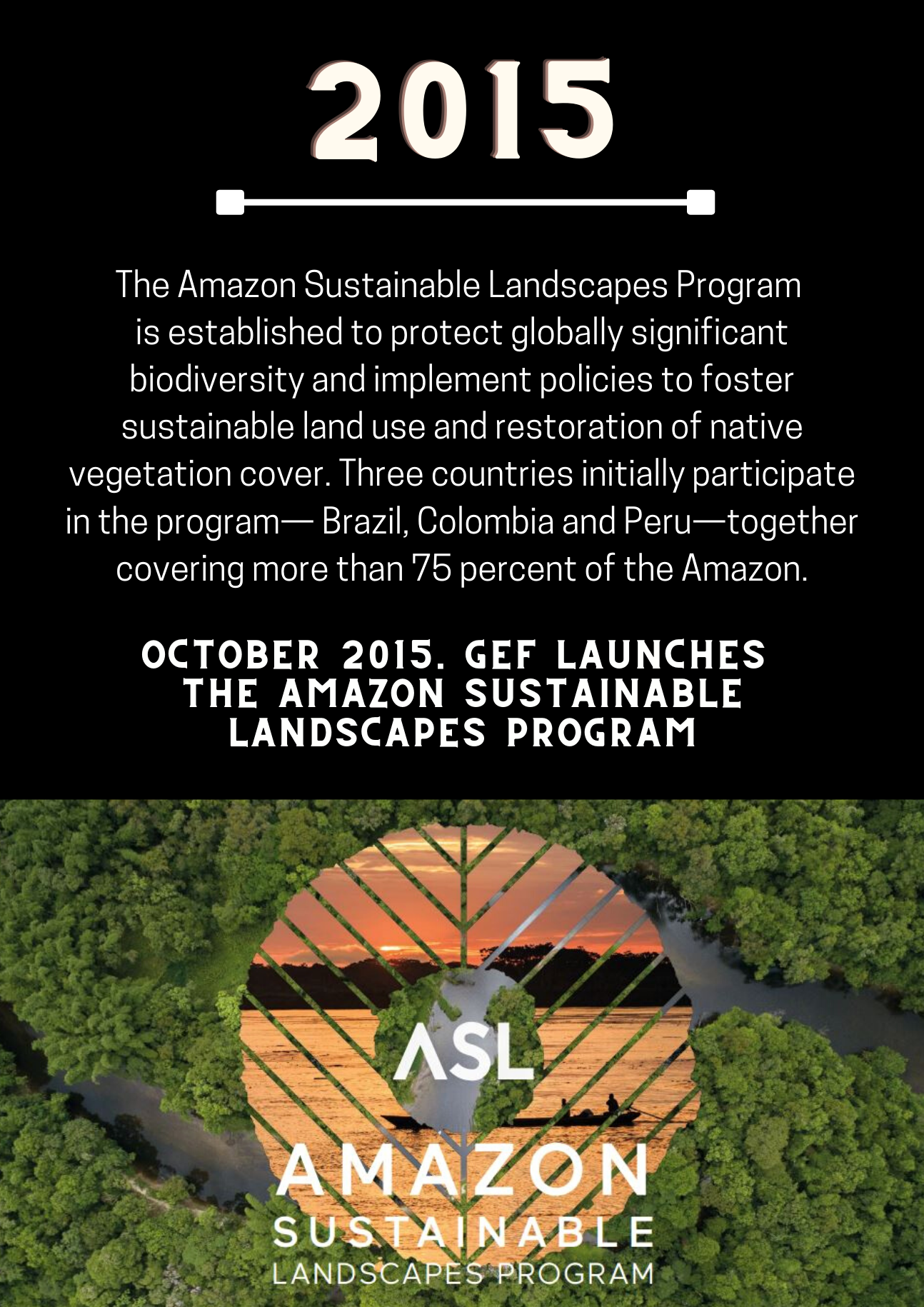 2015

The Amazon Sustainable Landscapes Program is established to protect globally significant biodiversity and implement policies to foster sustainable land use and restoration of native vegetation cover. Three countries initially participate in the program— Brazil, Colombia and Peru—together covering more than 75 percent of the Amazon.

OCTOBER 2015. GEF LAUNCHES THE AMAZON SUSTAINABLE LANDSCAPES PROGRAM

ASL
AMAZON
SUSTAINABLE
LANDSCAPES PROGRAM